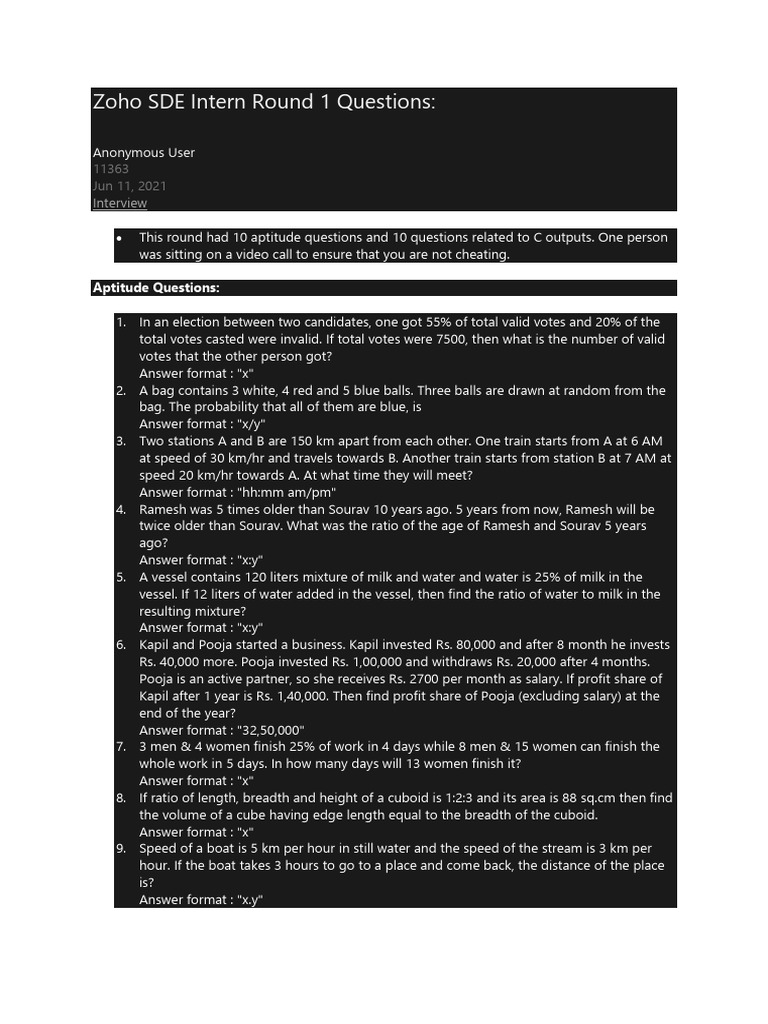 Zoho SDE Intern Round 1 Questions:

Anonymous User
11363
Jun 11, 2021
Interview

• This round had 10 aptitude questions and 10 questions related to C outputs. One person was sitting on a video call to ensure that you are not cheating.

Aptitude Questions:

1. In an election between two candidates, one got 55% of total valid votes and 20% of the total votes casted were invalid. If total votes were 7500, then what is the number of valid votes that the other person got?
Answer format : "x"
2. A bag contains 3 white, 4 red and 5 blue balls. Three balls are drawn at random from the bag. The probability that all of them are blue, is
Answer format : "x/y"
3. Two stations A and B are 150 km apart from each other. One train starts from A at 6 AM at speed of 30 km/hr and travels towards B. Another train starts from station B at 7 AM at speed 20 km/hr towards A. At what time they will meet?
Answer format : "hh:mm am/pm"
4. Ramesh was 5 times older than Sourav 10 years ago. 5 years from now, Ramesh will be twice older than Sourav. What was the ratio of the age of Ramesh and Sourav 5 years ago?
Answer format : "x:y"
5. A vessel contains 120 liters mixture of milk and water and water is 25% of milk in the vessel. If 12 liters of water added in the vessel, then find the ratio of water to milk in the resulting mixture?
Answer format : "x:y"
6. Kapil and Pooja started a business. Kapil invested Rs. 80,000 and after 8 month he invests Rs. 40,000 more. Pooja invested Rs. 1,00,000 and withdraws Rs. 20,000 after 4 months. Pooja is an active partner, so she receives Rs. 2700 per month as salary. If profit share of Kapil after 1 year is Rs. 1,40,000. Then find profit share of Pooja (excluding salary) at the end of the year?
Answer format : "32,50,000"
7. 3 men & 4 women finish 25% of work in 4 days while 8 men & 15 women can finish the whole work in 5 days. In how many days will 13 women finish it?
Answer format : "x"
8. If ratio of length, breadth and height of a cuboid is 1:2:3 and its area is 88 sq.cm then find the volume of a cube having edge length equal to the breadth of the cuboid.
Answer format : "x"
9. Speed of a boat is 5 km per hour in still water and the speed of the stream is 3 km per hour. If the boat takes 3 hours to go to a place and come back, the distance of the place is?
Answer format : "x.y"